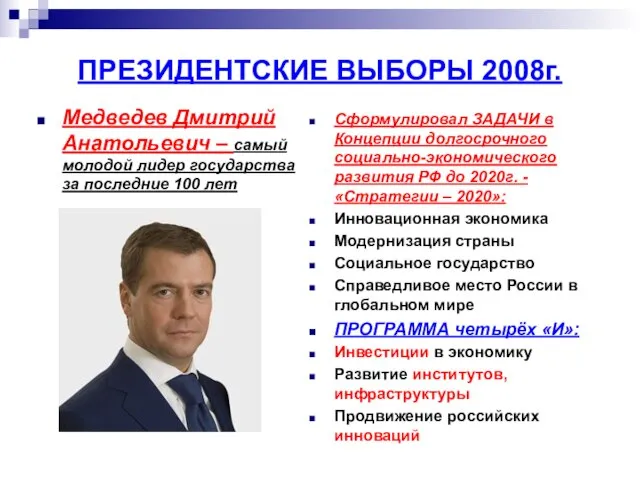 ПРЕЗИДЕНТСКИЕ ВЫБОРЫ 2008г.

Медведев Дмитрий Анатольевич – самый молодой лидер государства за последние 100 лет

Сформулировал ЗАДАЧИ в Концепции долгосрочного социально-экономического развития РФ до 2020г. - «Стратегии – 2020»:

Инновационная экономика

Модернизация страны

Социальное государство

Справедливое место России в глобальном мире

ПРОГРАММА четырёх «И»:

Инвестиции в экономику

Развитие институтов, инфраструктуры

Продвижение российских инноваций